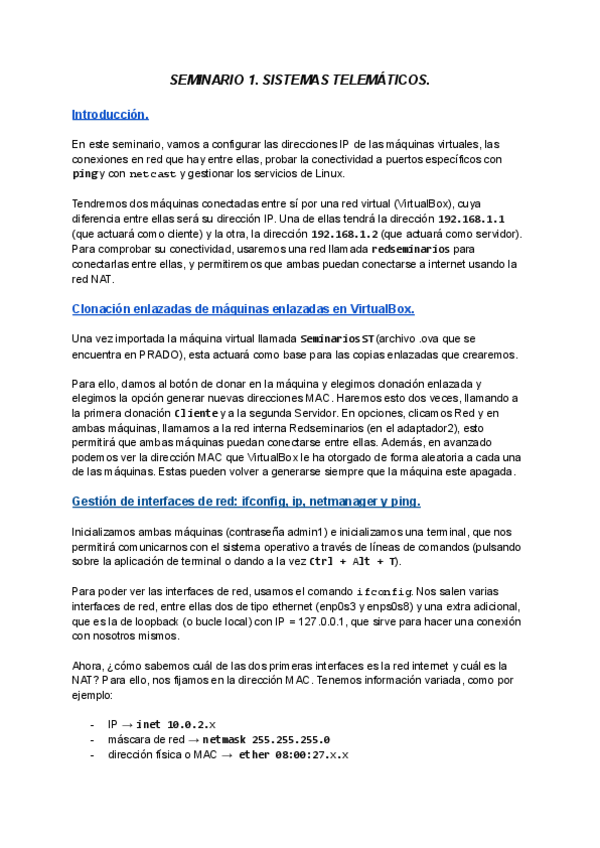 SEMINARIO 1. SISTEMAS TELEMÁTICOS.

Introducción.

En este seminario, vamos a configurar las direcciones IP de las máquinas virtuales, las conexiones en red que hay entre ellas, probar la conectividad a puertos específicos con ping y con netcast y gestionar los servicios de Linux.

Tendremos dos máquinas conectadas entre sí por una red virtual (VirtualBox), cuya diferencia entre ellas será su dirección IP. Una de ellas tendrá la dirección 192.168.1.1 (que actuará como cliente) y la otra, la dirección 192.168.1.2 (que actuará como servidor). Para comprobar su conectividad, usaremos una red llamada redseminarios para conectarlas entre ellas, y permitiremos que ambas puedan conectarse a internet usando la red NAT.

Clonación enlazadas de máquinas enlazadas en VirtualBox.

Una vez importada la máquina virtual llamada SeminariosST (archivo .ova que se encuentra en PRADO), esta actuará como base para las copias enlazadas que crearemos.

Para ello, damos al botón de clonar en la máquina y elegimos clonación enlazada y elegimos la opción generar nuevas direcciones MAC. Haremos esto dos veces, llamando a la primera clonación Cliente y a la segunda Servidor. En opciones, clicamos Red y en ambas máquinas, llamamos a la red interna Redseminarios (en el adaptador2), esto permitirá que ambas máquinas puedan conectarse entre ellas. Además, en avanzado podemos ver la dirección MAC que VirtualBox le ha otorgado de forma aleatoria a cada una de las máquinas. Estas pueden volver a generarse siempre que la máquina este apagada.

Gestión de interfaces de red: ifconfig, ip, netmanager y ping.

Inicializamos ambas máquinas (contraseña admin1) e inicializamos una terminal, que nos permitirá comunicarnos con el sistema operativo a través de líneas de comandos (pulsando sobre la aplicación de terminal o dando a la vez Ctrl + Alt + T).

Para poder ver las interfaces de red, usamos el comando ifconfig. Nos salen varias interfaces de red, entre ellas dos de tipo ethernet (enp0s3 y enps0s8) y una extra adicional, que es la de loopback (o bucle local) con IP = 127.0.0.1, que sirve para hacer una conexión con nosotros mismos.

Ahora, ¿cómo sabemos cuál de las dos primeras interfaces es la red internet y cuál es la NAT? Para ello, nos fijamos en la dirección MAC. Tenemos información variada, como por ejemplo:

- IP → inet 10.0.2.x
- máscara de red → netmask 255.255.255.0
- dirección física o MAC → ether 08:00:27.x.x